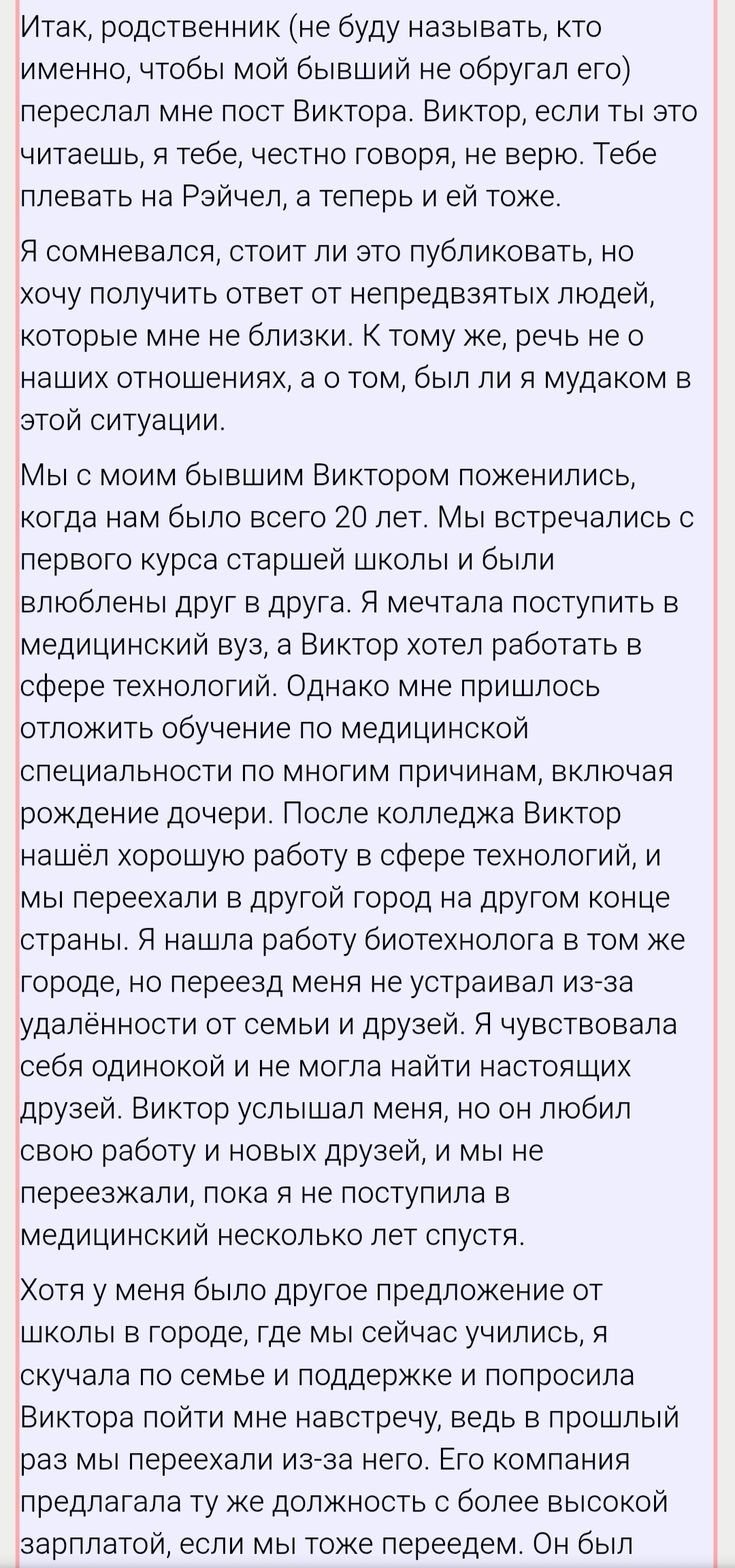 Итак, родственник (не буду называть, кто именно, чтобы мой бывший не обругал его) переслал мне пост Виктора. Виктор, если ты это читаешь, я тебе, честно говоря, не верю. Тебе плевать на Рэйчел, а теперь и ей тоже.

Я сомневался, стоит ли это публиковать, но хочу получить ответ от непредвзятых людей, которые мне не близки. К тому же, речь не о наших отношениях, а о том, был ли я мудаком в этой ситуации.

Мы с моим бывшим Виктором поженились, когда нам было всего 20 лет. Мы встречались с первого курса старшей школы и были влюблены друг в друга. Я мечтала поступить в медицинский вуз, а Виктор хотел работать в сфере технологий. Однако мне пришлось отложить обучение по медицинской специальности по многим причинам, включая рождение дочери. После колледжа Виктор нашёл хорошую работу в сфере технологий, и мы переехали в другой город на другом конце страны. Я нашла работу биотехнолога в том же городе, но переезд меня не устраивал из-за удалённости от семьи и друзей. Я чувствовала себя одинокой и не могла найти настоящих друзей. Виктор услышал меня, но он любил свою работу и новых друзей, и мы не переезжали, пока я не поступила в медицинский несколько лет спустя.

Хотя у меня было другое предложение от школы в городе, где мы сейчас учились, я скучала по семье и поддержке и попросила Виктора пойти мне навстречу, ведь в прошлый раз мы переехали из-за него. Его компания предлагала ту же должность с более высокой зарплатой, если мы тоже переедем. Он был